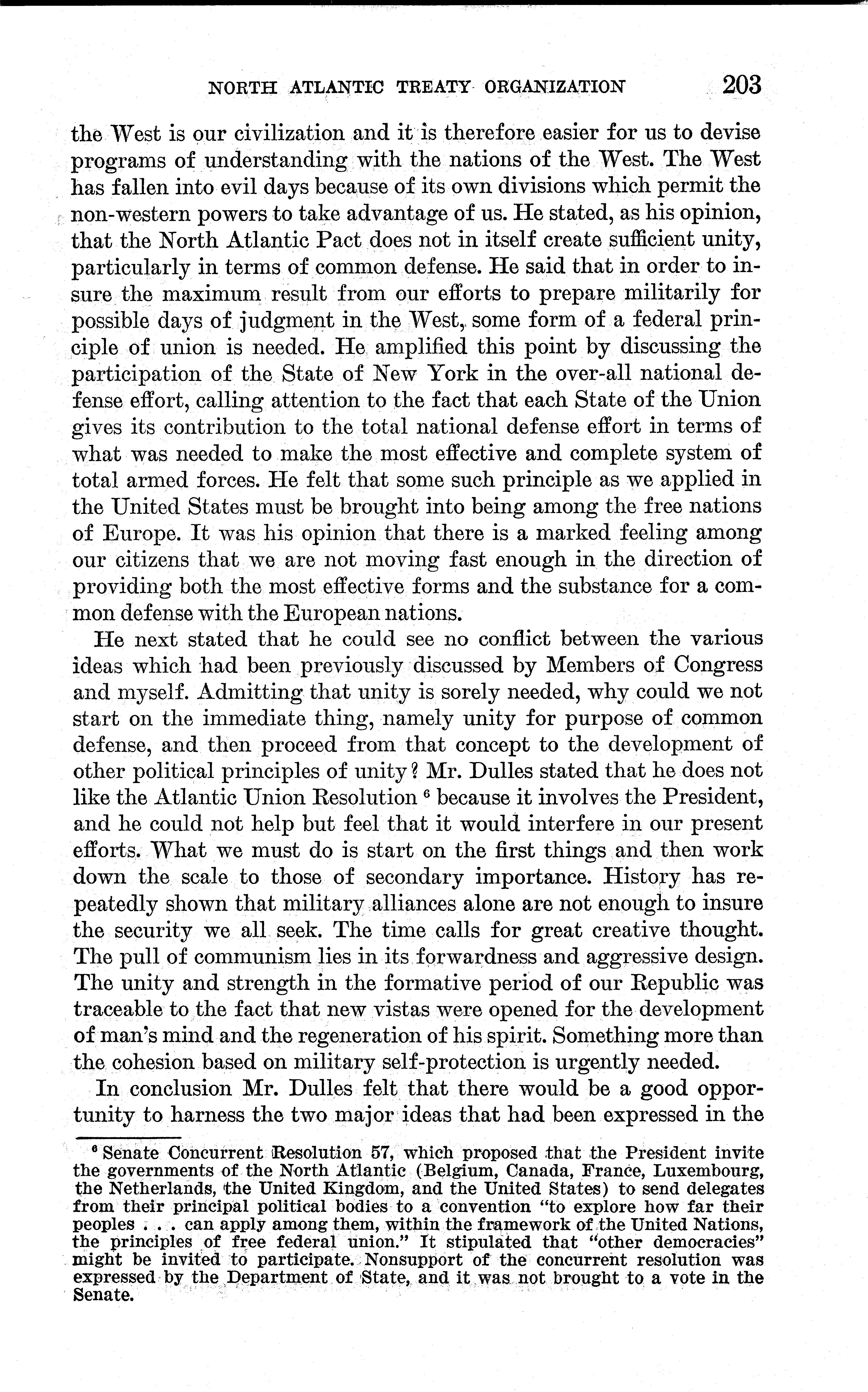 NORTH ATLANTIC TREATY ORGANIZATION 203

the West is our civilization and it is therefore easier for us to devise programs of understanding with the nations of the West. The West has fallen into evil days because of its own divisions which permit the non-western powers to take advantage of us. He stated, as his opinion, that the North Atlantic Pact does not in itself create sufficient unity, particularly in terms of common defense. He said that in order to insure the maximum result from our efforts to prepare militarily for possible days of judgment in the West, some form of a federal principle of union is needed. He amplified this point by discussing the participation of the State of New York in the over-all national defense effort, calling attention to the fact that each State of the Union gives its contribution to the total national defense effort in terms of what was needed to make the most effective and complete system of total armed forces. He felt that some such principle as we applied in the United States must be brought into being among the free nations of Europe. It was his opinion that there is a marked feeling among our citizens that we are not moving fast enough in the direction of providing both the most effective forms and the substance for a common defense with the European nations.

He next stated that he could see no conflict between the various ideas which had been previously discussed by Members of Congress and myself. Admitting that unity is sorely needed, why could we not start on the immediate thing, namely unity for purpose of common defense, and then proceed from that concept to the development of other political principles of unity? Mr. Dulles stated that he does not like the Atlantic Union Resolution $^6$ because it involves the President, and he could not help but feel that it would interfere in our present efforts. What we must do is start on the first things and then work down the scale to those of secondary importance. History has repeatedly shown that military alliances alone are not enough to insure the security we all seek. The time calls for great creative thought. The pull of communism lies in its forwardness and aggressive design. The unity and strength in the formative period of our Republic was traceable to the fact that new vistas were opened for the development of man's mind and the regeneration of his spirit. Something more than the cohesion based on military self-protection is urgently needed.

In conclusion Mr. Dulles felt that there would be a good opportunity to harness the two major ideas that had been expressed in the

$^6$ Senate Concurrent Resolution 57, which proposed that the President invite the governments of the North Atlantic (Belgium, Canada, France, Luxembourg, the Netherlands, the United Kingdom, and the United States) to send delegates from their principal political bodies to a convention "to explore how far their peoples . . . can apply among them, within the framework of the United Nations, the principles of free federal union." It stipulated that "other democracies" might be invited to participate. Nonsupport of the concurrent resolution was expressed by the Department of State, and it was not brought to a vote in the Senate.